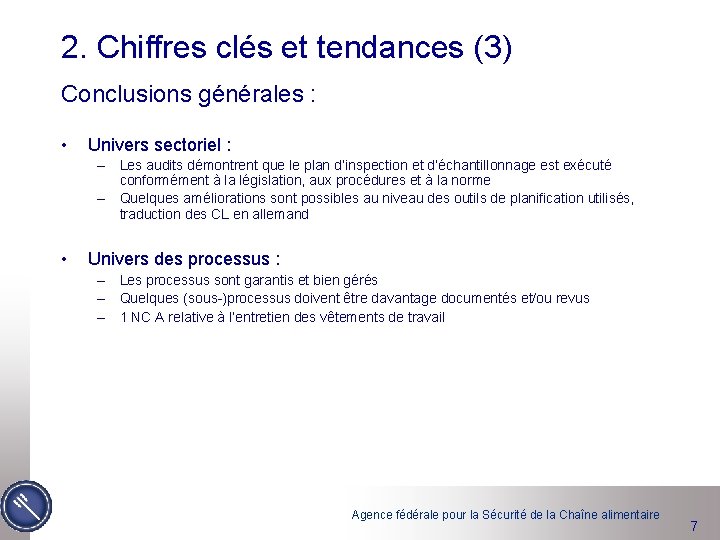 2. Chiffres clés et tendances (3)

Conclusions générales :

• Univers sectoriel :
– Les audits démontrent que le plan d'inspection et d'échantillonnage est exécuté conformément à la législation, aux procédures et à la norme
– Quelques améliorations sont possibles au niveau des outils de planification utilisés, traduction des CL en allemand

• Univers des processus :
– Les processus sont garantis et bien gérés
– Quelques (sous-)processus doivent être davantage documentés et/ou revus
– 1 NC A relative à l'entretien des vêtements de travail

Agence fédérale pour la Sécurité de la Chaîne alimentaire

7